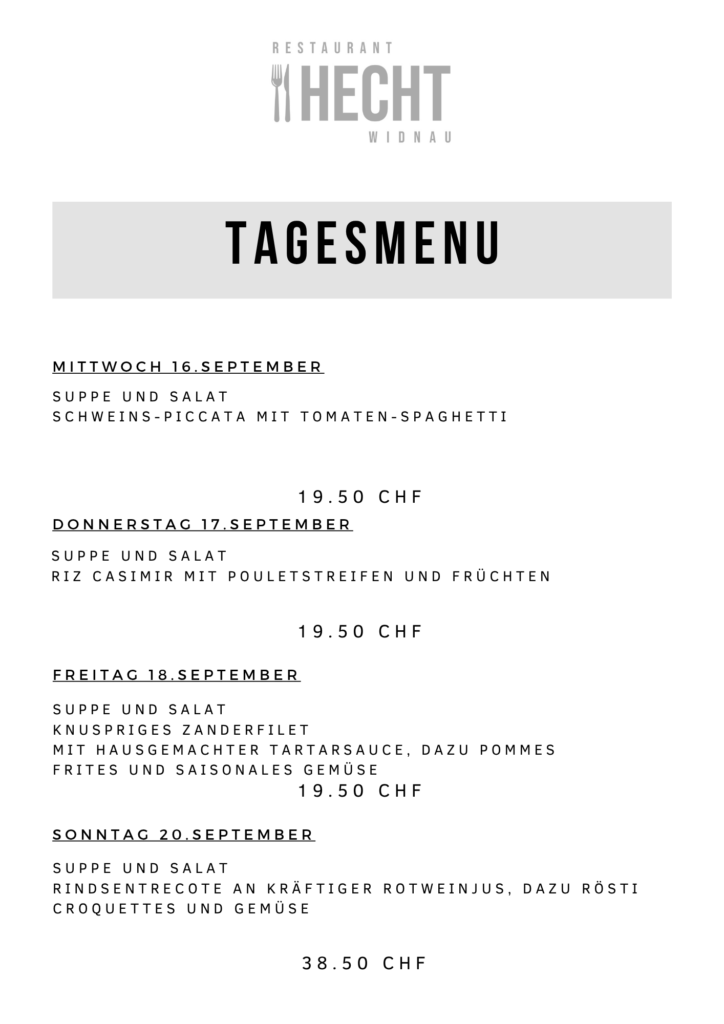 RESTAURANT
HECHT
WIDNAU

TAGESMENU

MITTWOCH 16.SEPTEMBER

SUPPE UND SALAT
SCHWEINS-PICCATA MIT TOMATEN-SPAGHETTI

19.50 CHF

DONNERSTAG 17.SEPTEMBER

SUPPE UND SALAT
RIZ CASIMIR MIT POULETSTREIFEN UND FRÜCHTEN

19.50 CHF

FREITAG 18.SEPTEMBER

SUPPE UND SALAT
KNUSPRIGES ZANDERFILET
MIT HAUSGEMACHTER TARTARSAUCE, DAZU POMMES FRITES UND SAISONALES GEMÜSE

19.50 CHF

SONNTAG 20.SEPTEMBER

SUPPE UND SALAT
RINDSENTRECOTE AN KRÄFTIGER ROTWEINJUS, DAZU RÖSTI CROQUETTES UND GEMÜSE

38.50 CHF